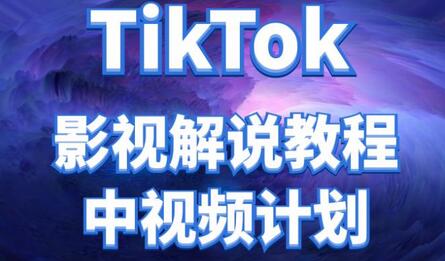 TikTok
影视解说教程
中视频计划